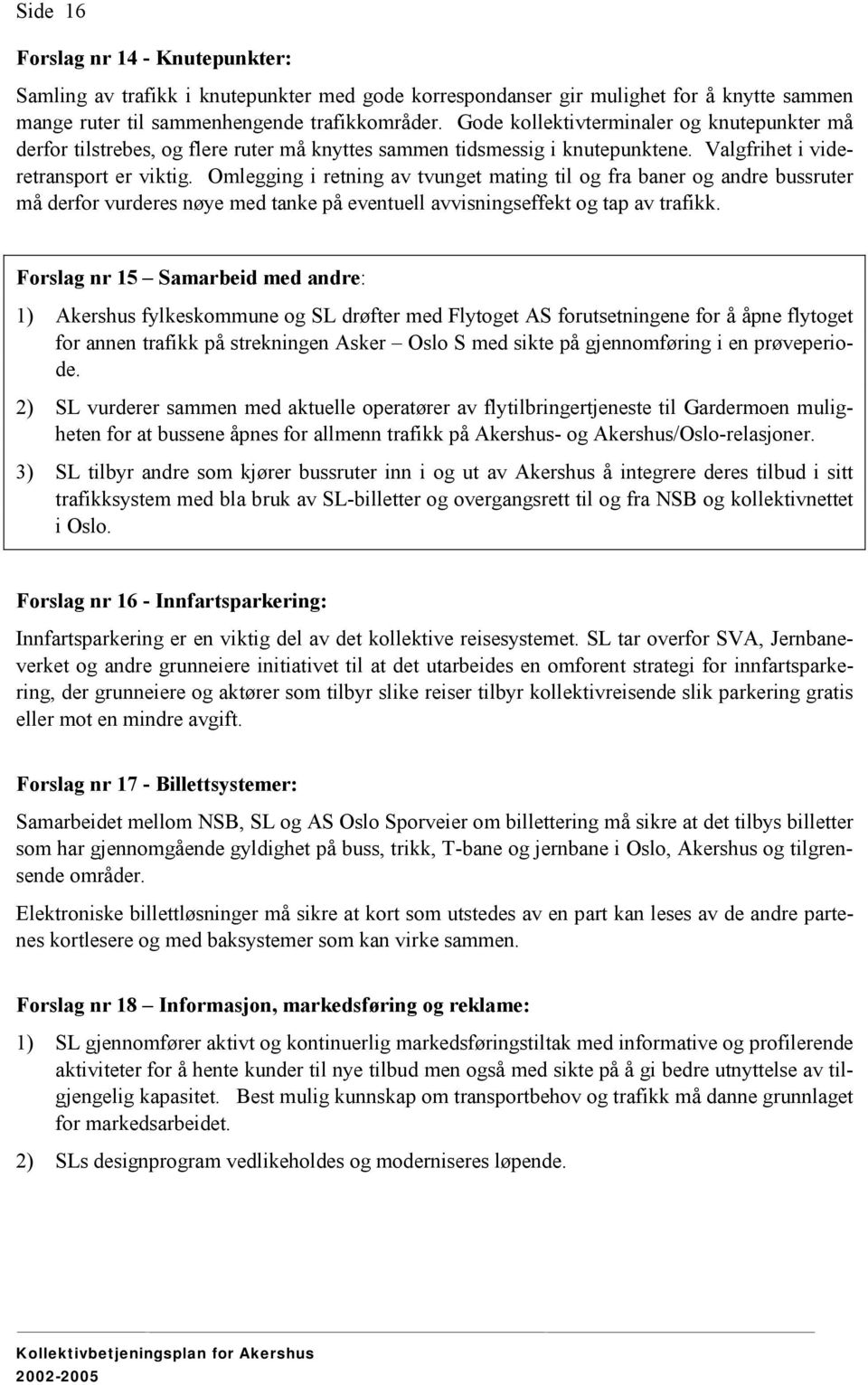 Side 16

Forslag nr 14 - Knutepunkter:

Samling av trafikk i knutepunkter med gode korrespondanser gir mulighet for å knytte sammen mange ruter til sammenhengende trafikkområder. Gode kollektivterminaler og knutepunkter må derfor tilstrebes, og flere ruter må knyttes sammen tidsmessig i knutepunktene. Valgfrihet i videretransport er viktig. Omlegging i retning av tvunget mating til og fra baner og andre bussruter må derfor vurderes nøye med tanke på eventuell avvisningseffekt og tap av trafikk.

Forslag nr 15 – Samarbeid med andre:

1) Akershus fylkeskommune og SL drøfter med Flytoget AS forutsetningene for å åpne flytoget for annen trafikk på strekningen Asker – Oslo S med sikte på gjennomføring i en prøveperiode.

2) SL vurderer sammen med aktuelle operatører av flytilbringertjeneste til Gardermoen muligheten for at bussene åpnes for allmenn trafikk på Akershus- og Akershus/Oslo-relasjoner.

3) SL tilbyr andre som kjører bussruter inn i og ut av Akershus å integrere deres tilbud i sitt trafikksystem med bla bruk av SL-billetter og overgangsrett til og fra NSB og kollektivnettet i Oslo.

Forslag nr 16 - Innfartsparkering:

Innfartsparkering er en viktig del av det kollektive reisesystemet. SL tar overfor SVA, Jernbaneverket og andre grunneiere initiativet til at det utarbeides en omforent strategi for innfartsparkering, der grunneiere og aktører som tilbyr slike reiser tilbyr kollektivreisende slik parkering gratis eller mot en mindre avgift.

Forslag nr 17 - Billettsystemer:

Samarbeidet mellom NSB, SL og AS Oslo Sporveier om billettering må sikre at det tilbys billetter som har gjennomgående gyldighet på buss, trikk, T-bane og jernbane i Oslo, Akershus og tilgrensende områder.

Elektroniske billettløsninger må sikre at kort som utstedes av en part kan leses av de andre partenes kortlesere og med baksystemer som kan virke sammen.

Forslag nr 18 – Informasjon, markedsføring og reklame:

1) SL gjennomfører aktivt og kontinuerlig markedsføringstiltak med informative og profilerende aktiviteter for å hente kunder til nye tilbud men også med sikte på å gi bedre utnyttelse av tilgjengelig kapasitet. Best mulig kunnskap om transportbehov og trafikk må danne grunnlaget for markedsarbeidet.

2) SLs designprogram vedlikeholdes og moderniseres løpende.

Kollektivbetjeningsplan for Akershus
2002-2005